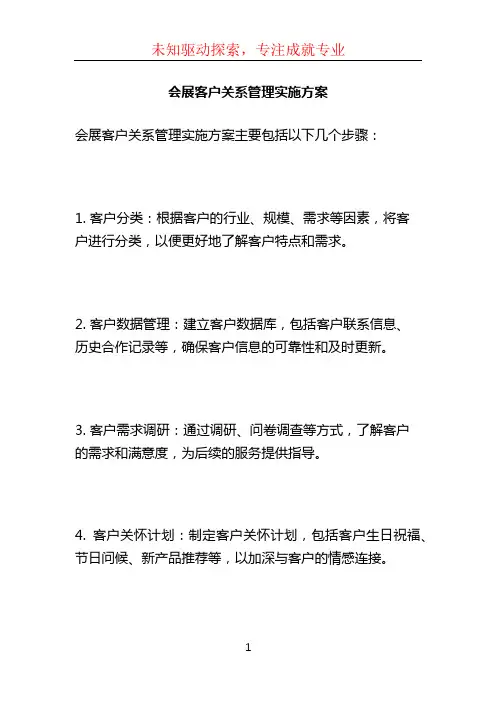 未知驱动探索，专注成就专业

会展客户关系管理实施方案

会展客户关系管理实施方案主要包括以下几个步骤：

1. 客户分类：根据客户的行业、规模、需求等因素，将客户进行分类，以便更好地了解客户特点和需求。

2. 客户数据管理：建立客户数据库，包括客户联系信息、历史合作记录等，确保客户信息的可靠性和及时更新。

3. 客户需求调研：通过调研、问卷调查等方式，了解客户的需求和满意度，为后续的服务提供指导。

4. 客户关怀计划：制定客户关怀计划，包括客户生日祝福、节日问候、新产品推荐等，以加深与客户的情感连接。

1